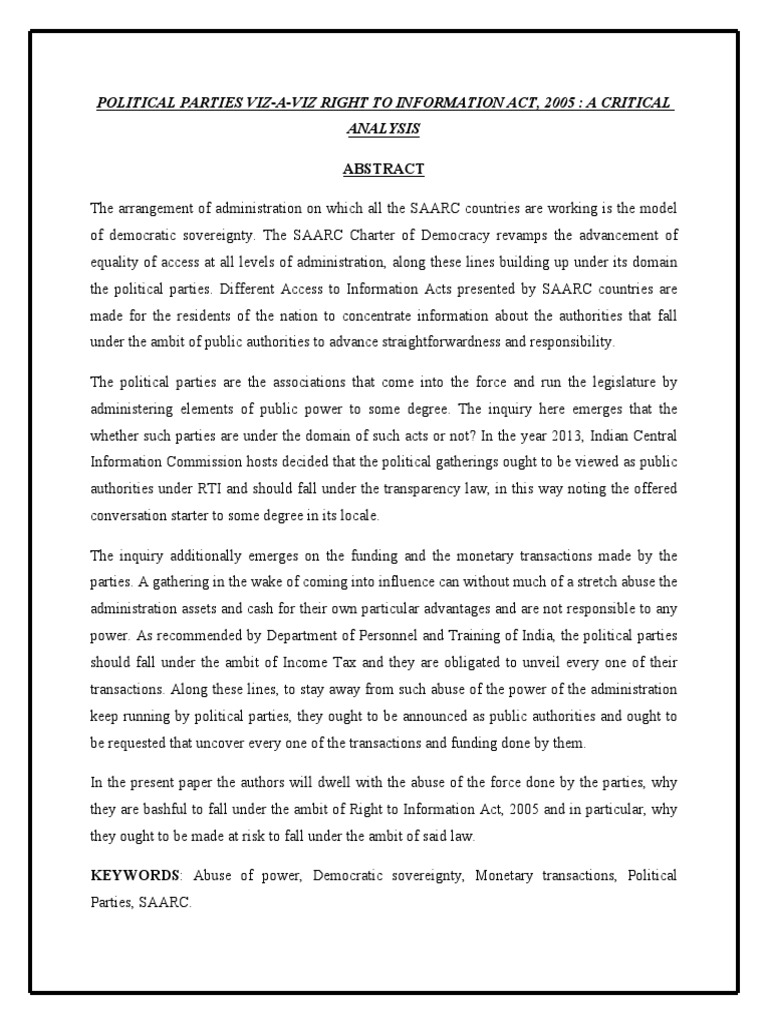 POLITICAL PARTIES VIZ-A-VIZ RIGHT TO INFORMATION ACT, 2005 : A CRITICAL ANALYSIS

ABSTRACT

The arrangement of administration on which all the SAARC countries are working is the model of democratic sovereignty. The SAARC Charter of Democracy revamps the advancement of equality of access at all levels of administration, along these lines building up under its domain the political parties. Different Access to Information Acts presented by SAARC countries are made for the residents of the nation to concentrate information about the authorities that fall under the ambit of public authorities to advance straightforwardness and responsibility.

The political parties are the associations that come into the force and run the legislature by administering elements of public power to some degree. The inquiry here emerges that the whether such parties are under the domain of such acts or not? In the year 2013, Indian Central Information Commission hosts decided that the political gatherings ought to be viewed as public authorities under RTI and should fall under the transparency law, in this way noting the offered conversation starter to some degree in its locale.

The inquiry additionally emerges on the funding and the monetary transactions made by the parties. A gathering in the wake of coming into influence can without much of a stretch abuse the administration assets and cash for their own particular advantages and are not responsible to any power. As recommended by Department of Personnel and Training of India, the political parties should fall under the ambit of Income Tax and they are obligated to unveil every one of their transactions. Along these lines, to stay away from such abuse of the power of the administration keep running by political parties, they ought to be announced as public authorities and ought to be requested that uncover every one of the transactions and funding done by them.

In the present paper the authors will dwell with the abuse of the force done by the parties, why they are bashful to fall under the ambit of Right to Information Act, 2005 and in particular, why they ought to be made at risk to fall under the ambit of said law.

KEYWORDS: Abuse of power, Democratic sovereignty, Monetary transactions, Political Parties, SAARC.